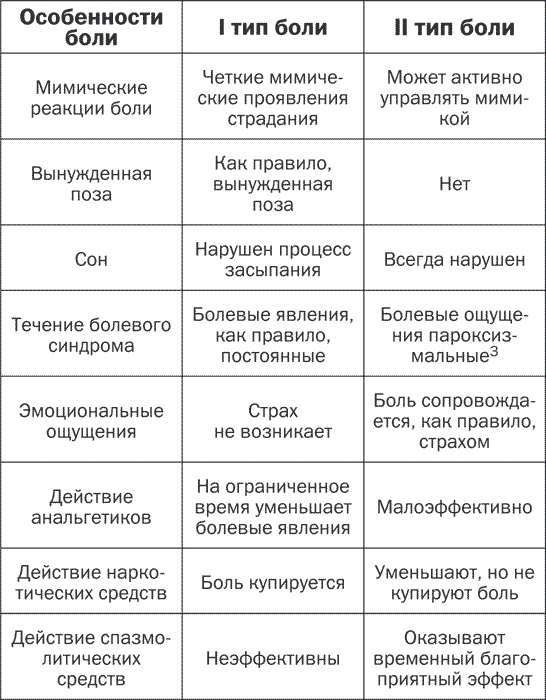 | Особенности боли | I тип боли | II тип боли |
|---|---|---|
| Мимические реакции боли | Четкие мимические проявления страдания | Может активно управлять мимикой |
| Вынужденная поза | Как правило, вынужденная поза | Нет |
| Сон | Нарушен процесс засыпания | Всегда нарушен |
| Течение болевого синдрома | Болевые явления, как правило, постоянные | Болевые ощущения пароксизмальные$^3$ |
| Эмоциональные ощущения | Страх не возникает | Боль сопровождается, как правило, страхом |
| Действие анальгетиков | На ограниченное время уменьшает болевые явления | Малоэффективно |
| Действие наркотических средств | Боль купируется | Уменьшают, но не купируют боль |
| Действие спазмолитических средств | Неэффективны | Оказывают временный благоприятный эффект |